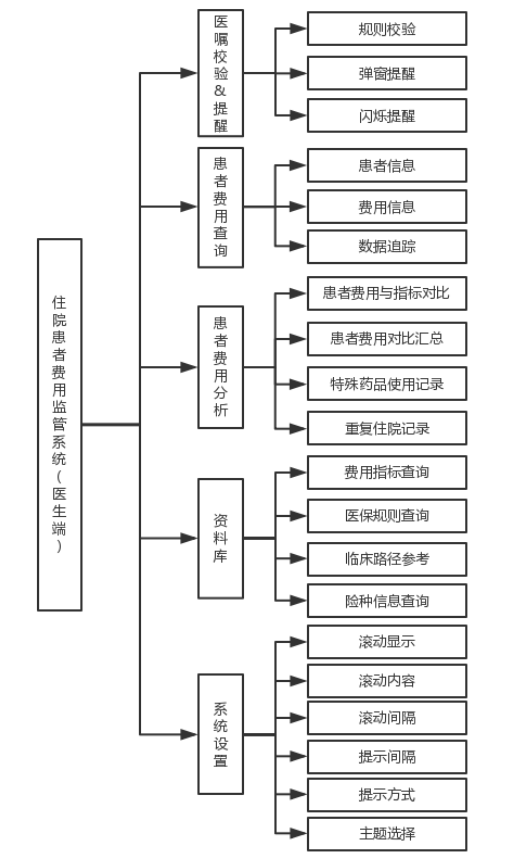 住院患者费用监管系统（医生端）

医嘱校验&提醒

规则校验

弹窗提醒

闪烁提醒

患者费用查询

患者信息

费用信息

数据追踪

患者费用分析

患者费用与指标对比

患者费用对比汇总

特殊药品使用记录

重复住院记录

资料库

费用指标查询

医保规则查询

临床路径参考

险种信息查询

系统设置

滚动显示

滚动内容

滚动间隔

提示间隔

提示方式

主题选择